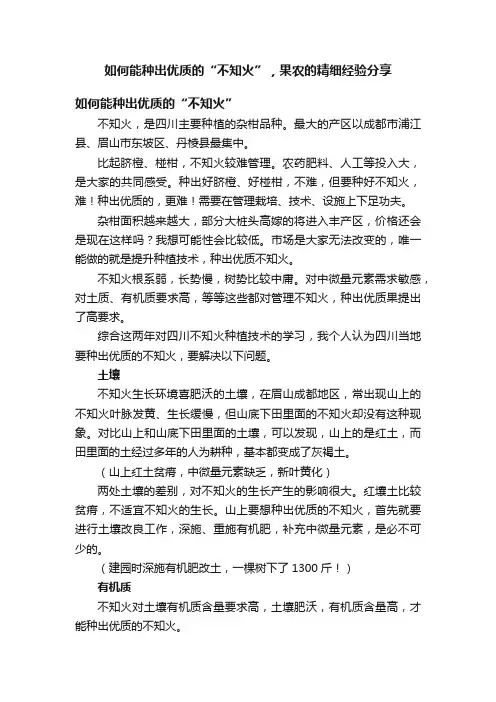 如何能种出优质的“不知火”，果农的精细经验分享

如何能种出优质的“不知火”

不知火，是四川主要种植的杂柑品种。最大的产区以成都市浦江县、眉山市东坡区、丹棱县最集中。

比起脐橙、椪柑，不知火较难管理。农药肥料、人工等投入大，是大家的共同感受。种出好脐橙、好椪柑，不难，但要种好不知火，难！种出优质的，更难！需要在管理栽培、技术、设施上下足功夫。

杂柑面积越来越大，部分大桩头高嫁的将进入丰产区，价格还会是现在这样吗？我想可能性会比较低。市场是大家无法改变的，唯一能做的就是提升种植技术，种出优质不知火。

不知火根系弱，长势慢，树势比较中庸。对中微量元素需求敏感，对土质、有机质要求高，等等这些都对管理不知火，种出优质果提出了高要求。

综合这两年对四川不知火种植技术的学习，我个人认为四川当地要种出优质的不知火，要解决以下问题。

土壤

不知火生长环境喜肥沃的土壤，在眉山成都地区，常出现山上的不知火叶脉发黄、生长缓慢，但山底下田里面的不知火却没有这种现象。对比山上和山底下田里面的土壤，可以发现，山上的是红土，而田里面的土经过多年的人为耕种，基本都变成了灰褐土。

（山上红土贫瘠，中微量元素缺乏，新叶黄化）

两处土壤的差别，对不知火的生长产生的影响很大。红壤土比较贫瘠，不适宜不知火的生长。山上要想种出优质的不知火，首先就要进行土壤改良工作，深施、重施有机肥，补充中微量元素，是必不可少的。

（建园时深施有机肥改土，一棵树下了 1300 斤！）

有机质

不知火对土壤有机质含量要求高，土壤肥沃，有机质含量高，才能种出优质的不知火。